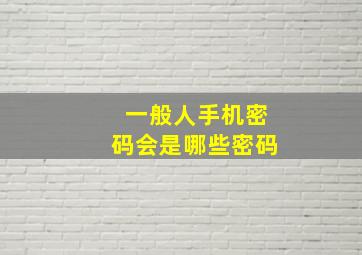 一般人手机密码会是哪些密码